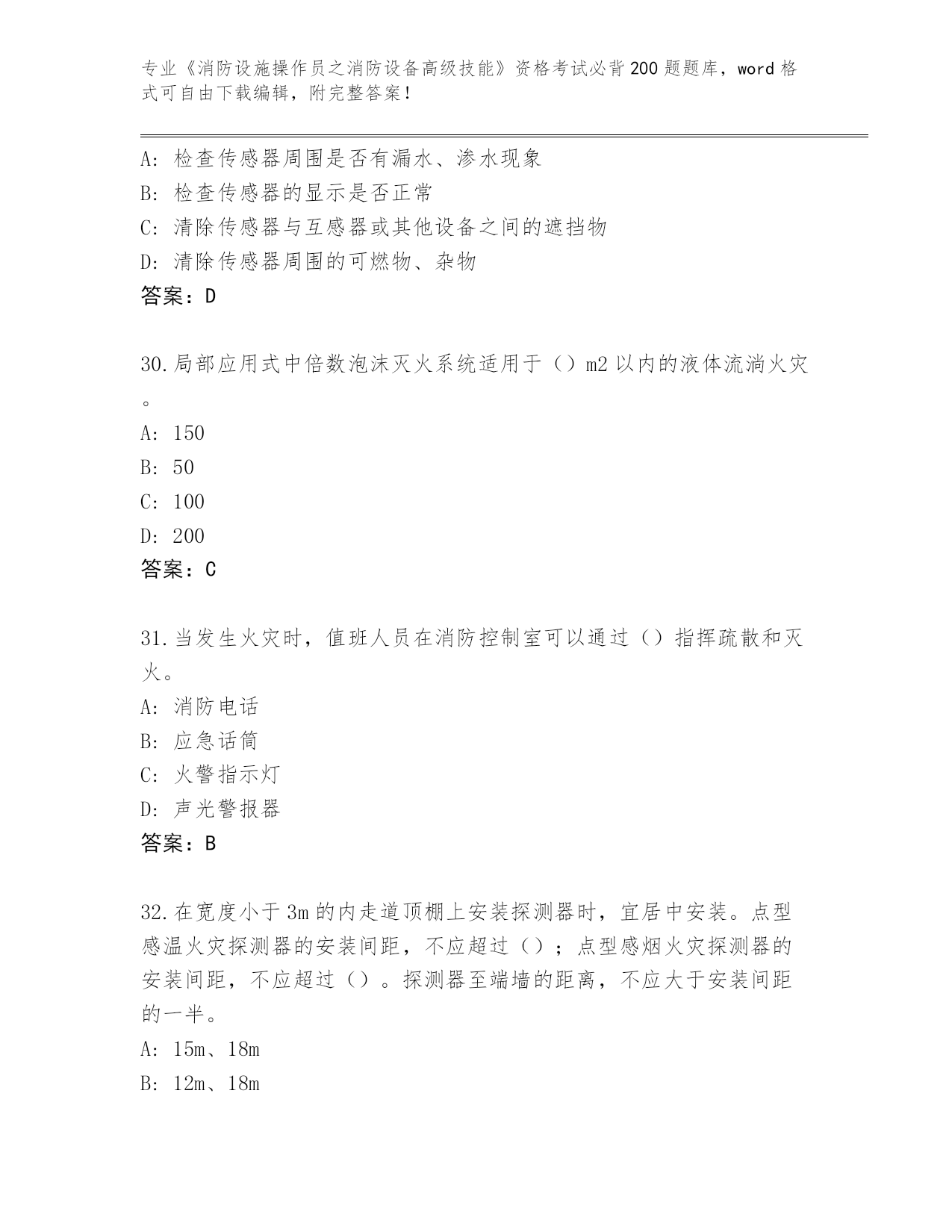 专业《消防设施操作员之消防设备高级技能》资格考试必背200题题库，word格式可自由下载编辑，附完整答案！

A: 检查传感器周围是否有漏水、渗水现象
B: 检查传感器的显示是否正常
C: 清除传感器与互感器或其他设备之间的遮挡物
D: 清除传感器周围的可燃物、杂物
答案：D

30.局部应用式中倍数泡沫灭火系统适用于（）m2以内的液体流淌火灾。
A: 150
B: 50
C: 100
D: 200
答案：C

31.当发生火灾时，值班人员在消防控制室可以通过（）指挥疏散和灭火。
A: 消防电话
B: 应急话筒
C: 火警指示灯
D: 声光警报器
答案：B

32.在宽度小于3m的内走道顶棚上安装探测器时，宜居中安装。点型感温火灾探测器的安装间距，不应超过（）；点型感烟火灾探测器的安装间距，不应超过（）。探测器至端墙的距离，不应大于安装间距的一半。
A: 15m、18m
B: 12m、18m